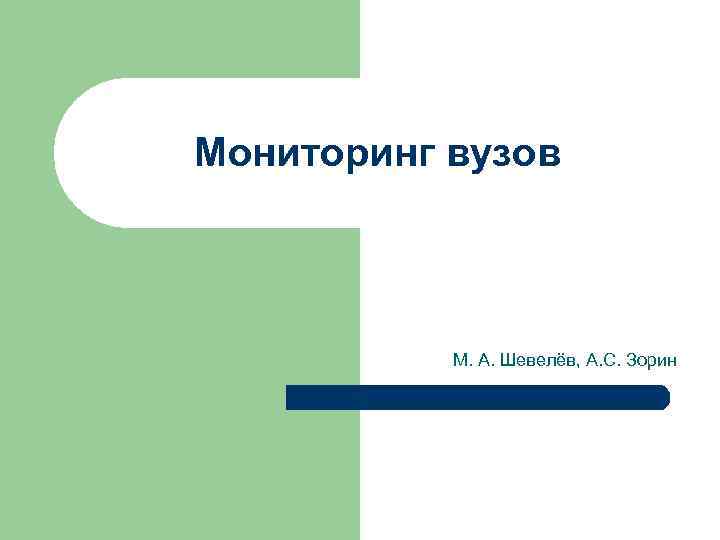 Мониторинг вузов

М. А. Шевелёв, А.С. Зорин